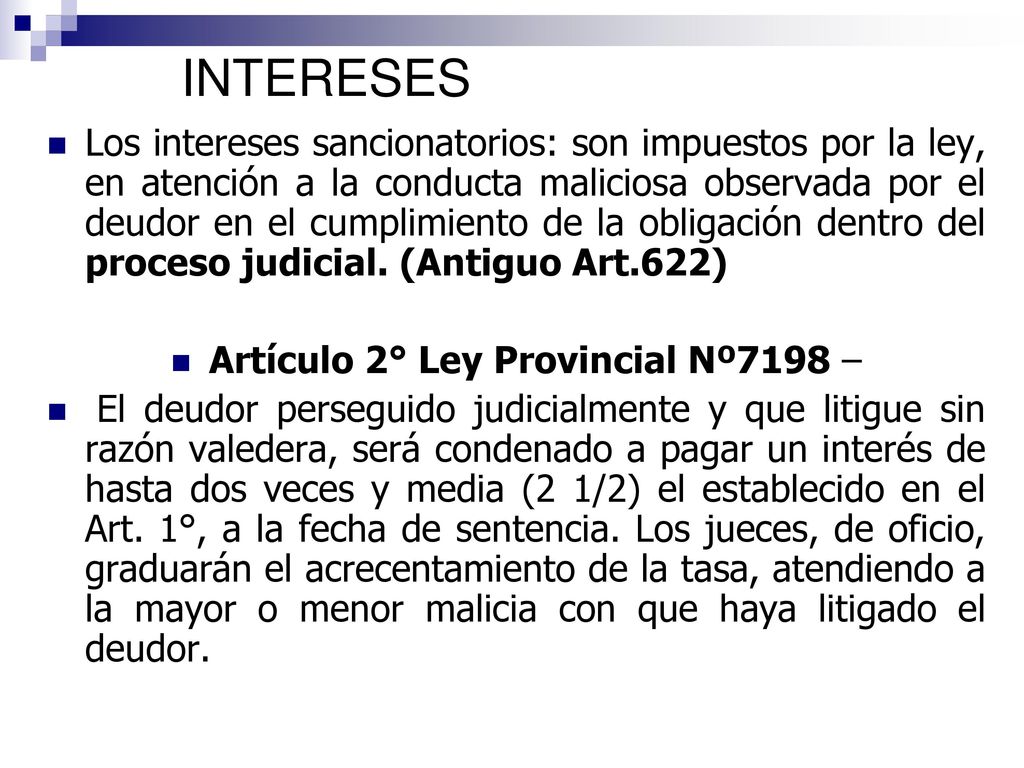 INTERESES

Los intereses sancionatorios: son impuestos por la ley, en atención a la conducta maliciosa observada por el deudor en el cumplimiento de la obligación dentro del proceso judicial. (Antiguo Art.622)

Artículo 2° Ley Provincial Nº7198 –

El deudor perseguido judicialmente y que litigue sin razón valedera, será condenado a pagar un interés de hasta dos veces y media (2 1/2) el establecido en el Art. 1°, a la fecha de sentencia. Los jueces, de oficio, graduarán el acrecentamiento de la tasa, atendiendo a la mayor o menor malicia con que haya litigado el deudor.